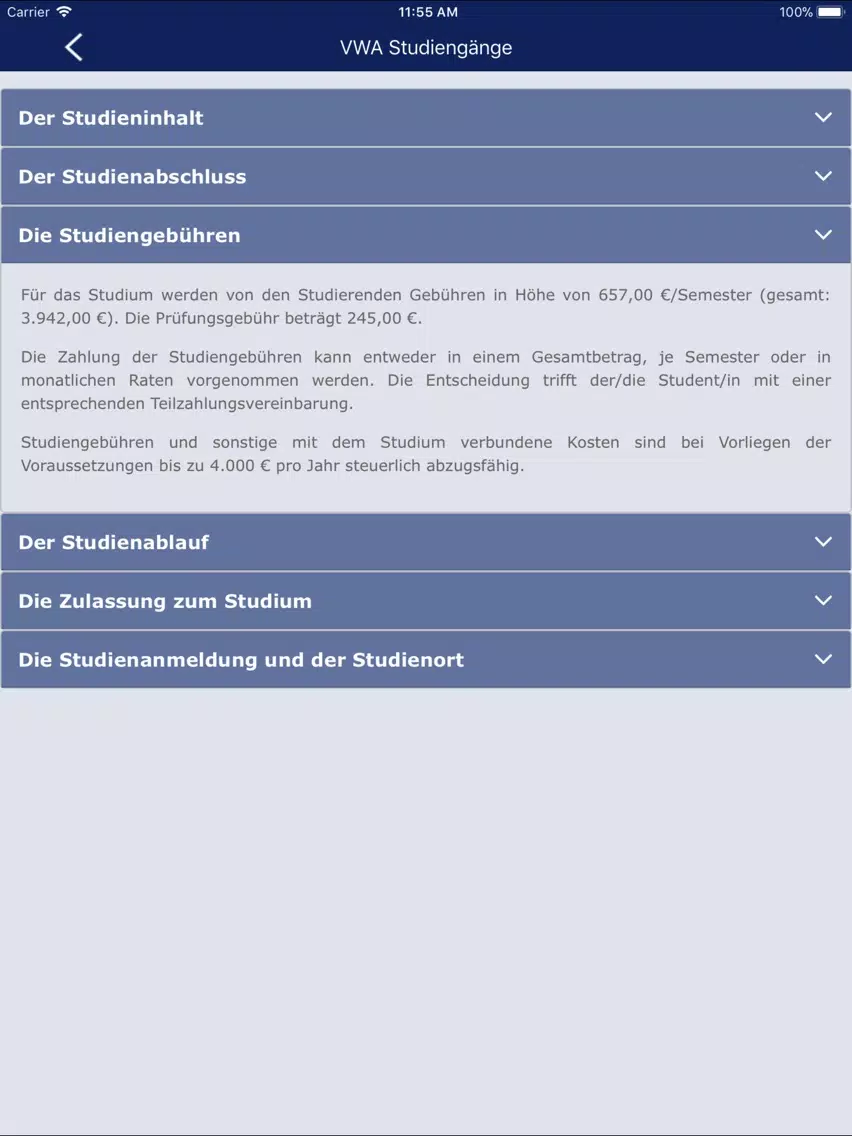 Carrier 11:55 AM 100%

VWA Studiengänge

Der Studieninhalt

Der Studienabschluss

Die Studiengebühren

Für das Studium werden von den Studierenden Gebühren in Höhe von 657,00 €/Semester (gesamt: 3.942,00 €). Die Prüfungsgebühr beträgt 245,00 €.

Die Zahlung der Studiengebühren kann entweder in einem Gesamtbetrag, je Semester oder in monatlichen Raten vorgenommen werden. Die Entscheidung trifft der/die Student/in mit einer entsprechenden Teilzahlungsvereinbarung.

Studiengebühren und sonstige mit dem Studium verbundene Kosten sind bei Vorliegen der Voraussetzungen bis zu 4.000 € pro Jahr steuerlich abzugsfähig.

Der Studienablauf

Die Zulassung zum Studium

Die Studienanmeldung und der Studienort